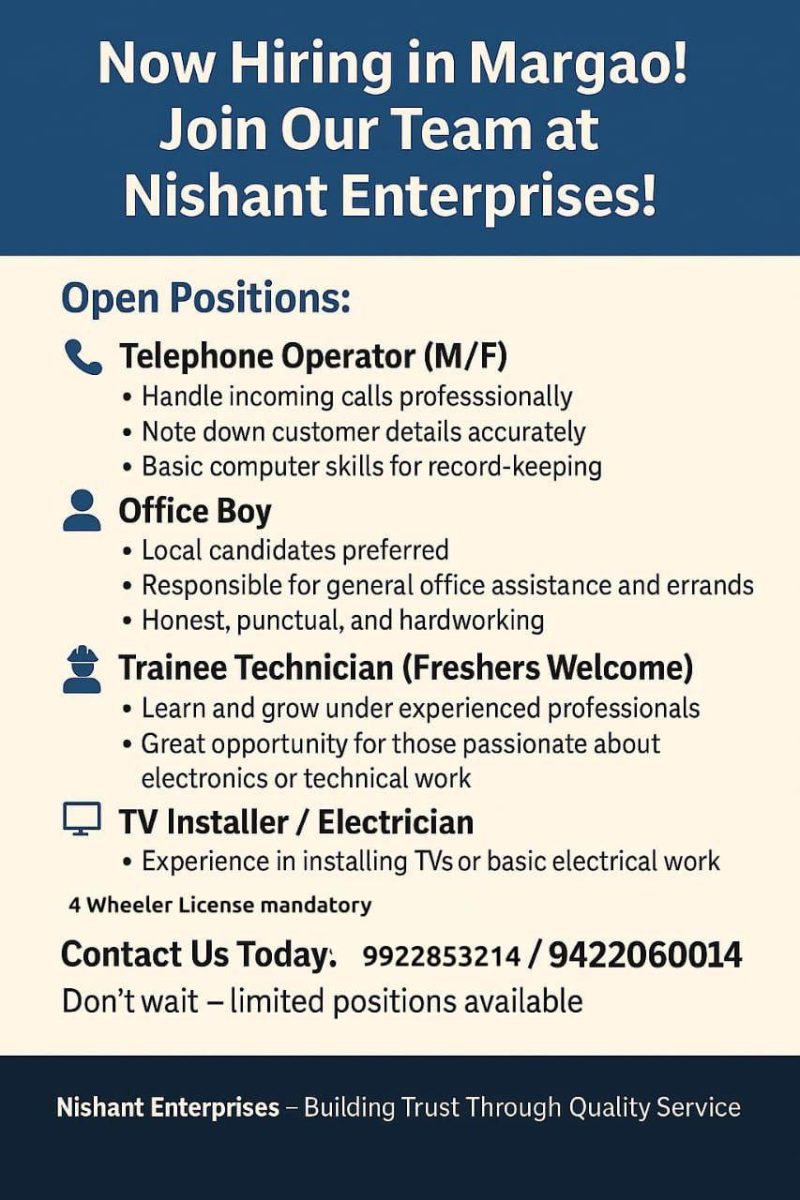 Now Hiring in Margao! Join Our Team at Nishant Enterprises!

Open Positions:

Telephone Operator (M/F)
• Handle incoming calls professsionally
• Note down customer details accurately
• Basic computer skills for record-keeping

Office Boy
• Local candidates preferred
• Responsible for general office assistance and errands
• Honest, punctual, and hardworking

Trainee Technician (Freshers Welcome)
• Learn and grow under experienced professionals
• Great opportunity for those passionate about electronics or technical work

TV Installer / Electrician
• Experience in installing TVs or basic electrical work

4 Wheeler License mandatory

Contact Us Today: 9922853214 / 9422060014

Don't wait – limited positions available

Nishant Enterprises – Building Trust Through Quality Service